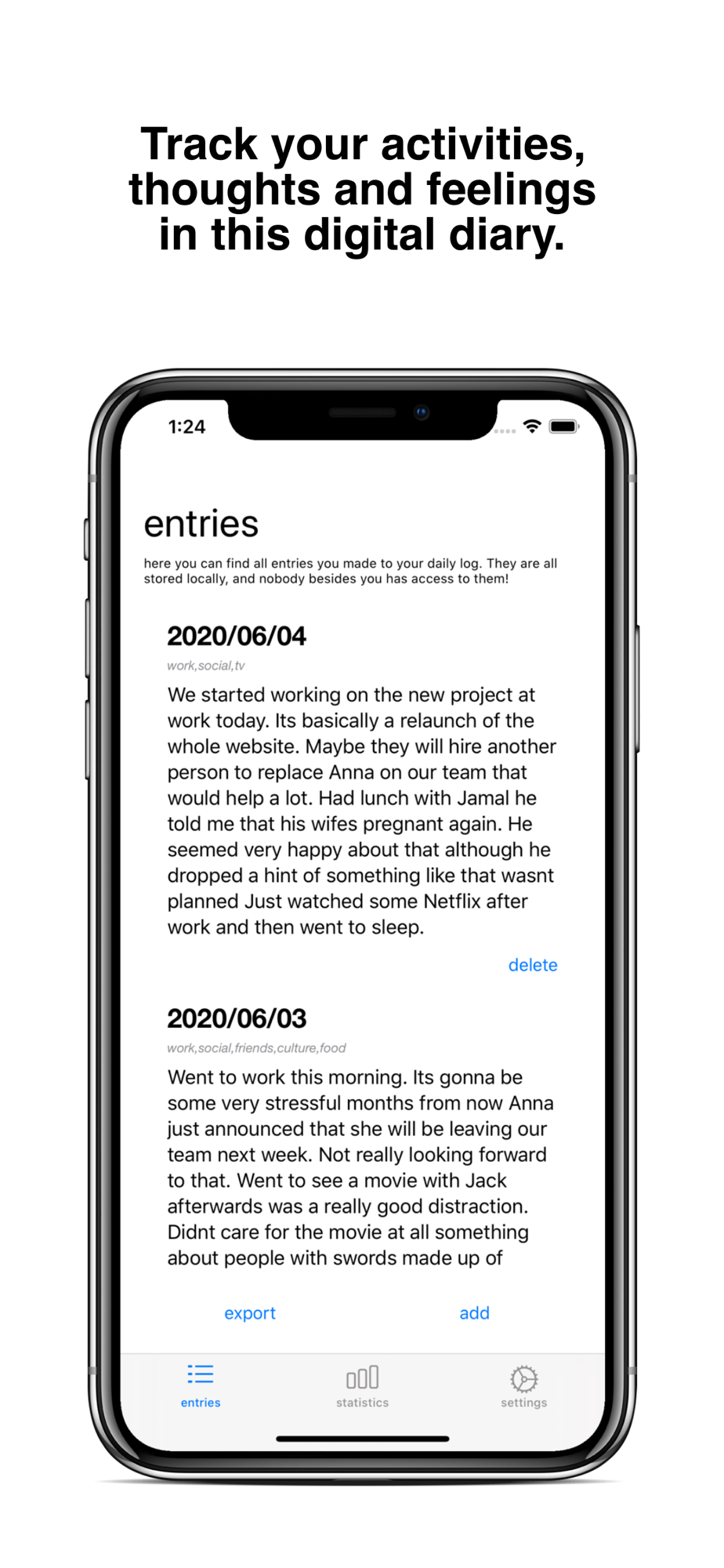 Track your activities, thoughts and feelings in this digital diary.

1:24

entries

here you can find all entries you made to your daily log. They are all stored locally, and nobody besides you has access to them!

2020/06/04

work,social,tv

We started working on the new project at work today. Its basically a relaunch of the whole website. Maybe they will hire another person to replace Anna on our team that would help a lot. Had lunch with Jamal he told me that his wifes pregnant again. He seemed very happy about that although he dropped a hint of something like that wasnt planned Just watched some Netflix after work and then went to sleep.

delete

2020/06/03

work,social,friends,culture,food

Went to work this morning. Its gonna be some very stressful months from now Anna just announced that she will be leaving our team next week. Not really looking forward to that. Went to see a movie with Jack afterwards was a really good distraction. Didnt care for the movie at all something about people with swords made up of

export

add

entries

statistics

settings